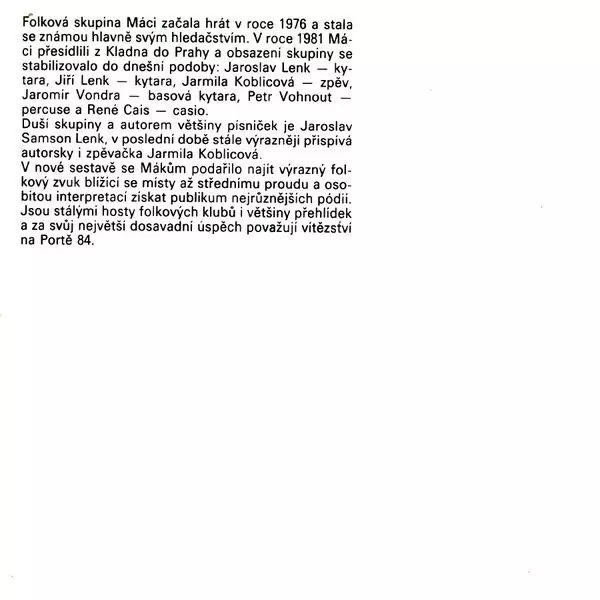 Folková skupina Máci začala hrát v roce 1976 a stala se známou hlavně svým hledačstvím. V roce 1981 Máci přesídlili z Kladna do Prahy a obsazení skupiny se stabilizovalo do dnešní podoby: Jaroslav Lenk — kytara, Jiří Lenk — kytara, Jarmila Koblicová — zpěv, Jaromír Vondra — basová kytara, Petr Vohnout — percuse a René Cais — casio.
Duší skupiny a autorem většiny písniček je Jaroslav Samson Lenk, v poslední době stále výrazněji přispívá autorsky i zpěvačka Jarmila Koblicová.
V nové sestavě se Mákům podařilo najít výrazný folkový zvuk blížící se místy až střednímu proudu a osobitou interpretací získat publikum nejrůznějších pódií. Jsou stálými hosty folkových klubů i většiny přehlídek a za svůj největší dosavadní úspěch považují vítězství na Portě 84.